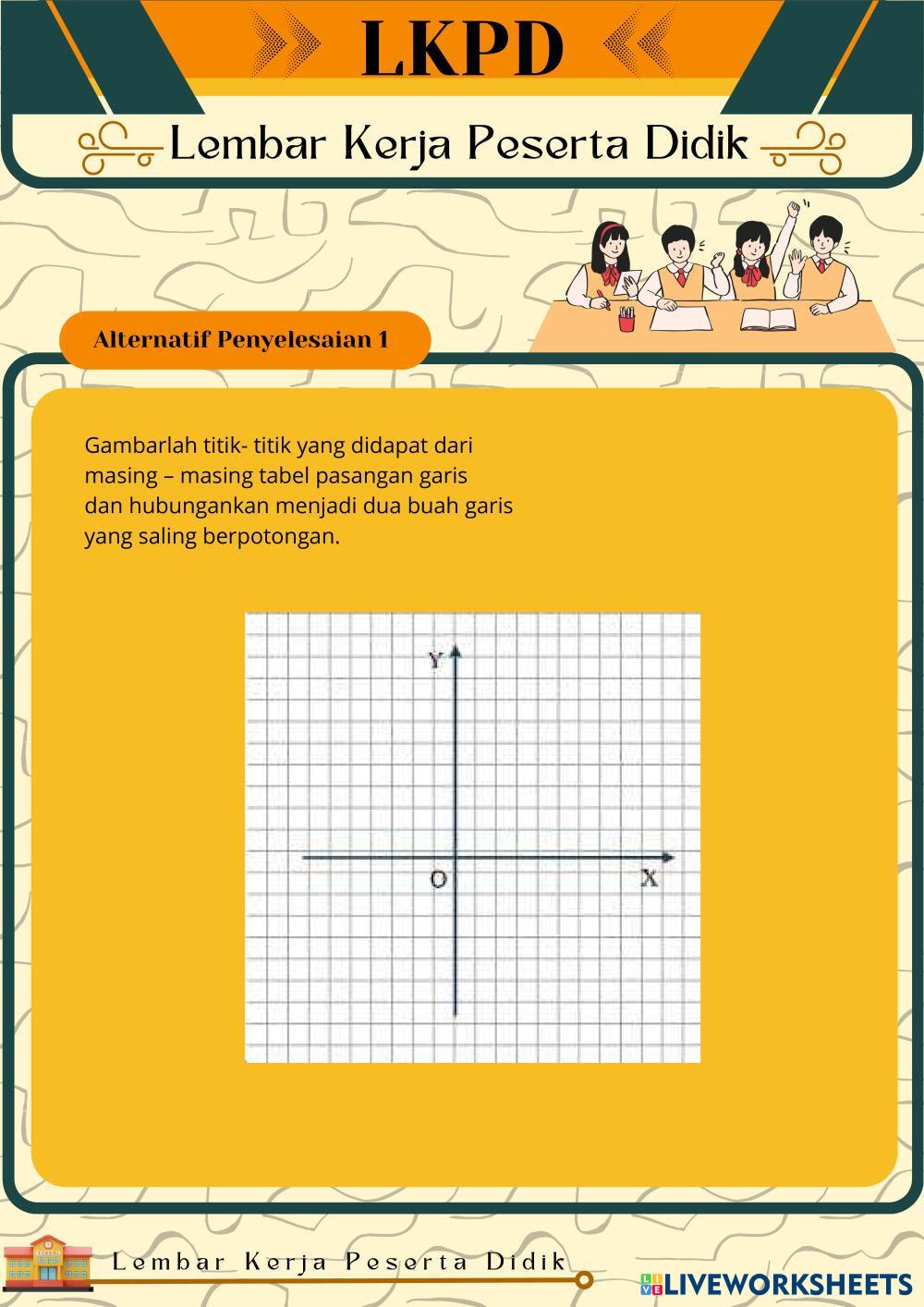 LKPD

Lembar Kerja Peserta Didik

Alternatif Penyelesaian 1

Gambarlah titik- titik yang didapat dari masing – masing tabel pasangan garis dan hubungankan menjadi dua buah garis yang saling berpotongan.

Y

O

X

Lembar Kerja Peserta Didik

LIVEWORKSHEETS